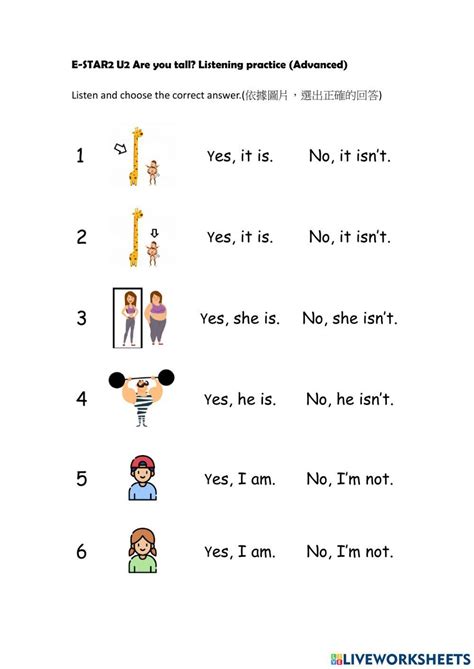 E-STAR2 U2 Are you tall? Listening practice (Advanced)

Listen and choose the correct answer.(依據圖片，選出正確的回答)

1 Yes, it is. No, it isn't.

2 Yes, it is. No, it isn't.

3 Yes, she is. No, she isn't.

4 Yes, he is. No, he isn't.

5 Yes, I am. No, I'm not.

6 Yes, I am. No, I'm not.

LIVEWORKSHEETS